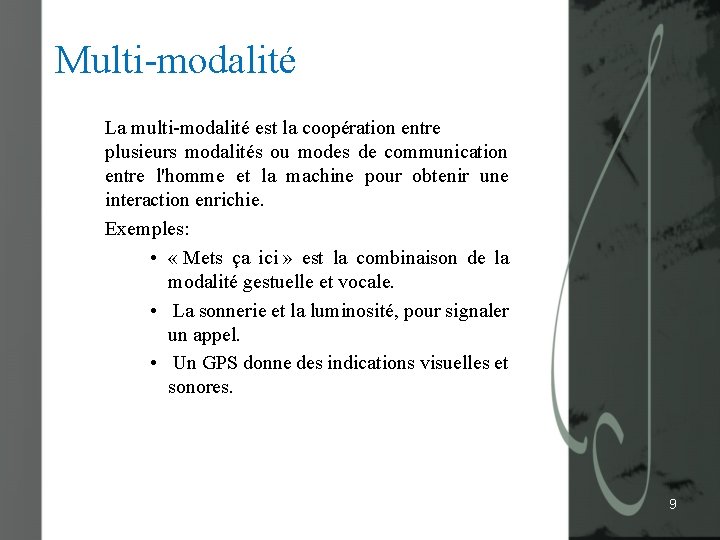 Multi-modalité

La multi-modalité est la coopération entre plusieurs modalités ou modes de communication entre l'homme et la machine pour obtenir une interaction enrichie.

Exemples:

• « Mets ça ici » est la combinaison de la modalité gestuelle et vocale.

• La sonnerie et la luminosité, pour signaler un appel.

• Un GPS donne des indications visuelles et sonores.

9